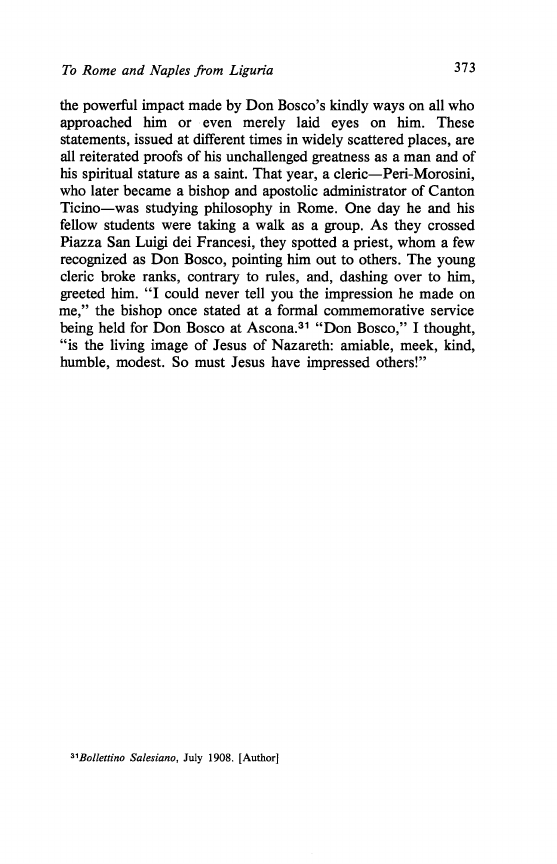 To Rome and Naples from Liguria 373

the powerful impact made by Don Bosco's kindly ways on all who approached him or even merely laid eyes on him. These statements, issued at different times in widely scattered places, are all reiterated proofs of his unchallenged greatness as a man and of his spiritual stature as a saint. That year, a cleric—Peri-Morosini, who later became a bishop and apostolic administrator of Canton Ticino—was studying philosophy in Rome. One day he and his fellow students were taking a walk as a group. As they crossed Piazza San Luigi dei Francesi, they spotted a priest, whom a few recognized as Don Bosco, pointing him out to others. The young cleric broke ranks, contrary to rules, and, dashing over to him, greeted him. "I could never tell you the impression he made on me," the bishop once stated at a formal commemorative service being held for Don Bosco at Ascona.$^{31}$ "Don Bosco," I thought, "is the living image of Jesus of Nazareth: amiable, meek, kind, humble, modest. So must Jesus have impressed others!"

$^{31}$Bollettino Salesiano, July 1908. [Author]